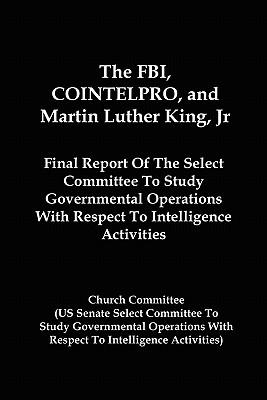 The FBI, COINTELPRO, and Martin Luther King, Jr

Final Report Of The Select Committee To Study Governmental Operations With Respect To Intelligence Activities

Church Committee
(US Senate Select Committee To Study Governmental Operations With Respect To Intelligence Activities)